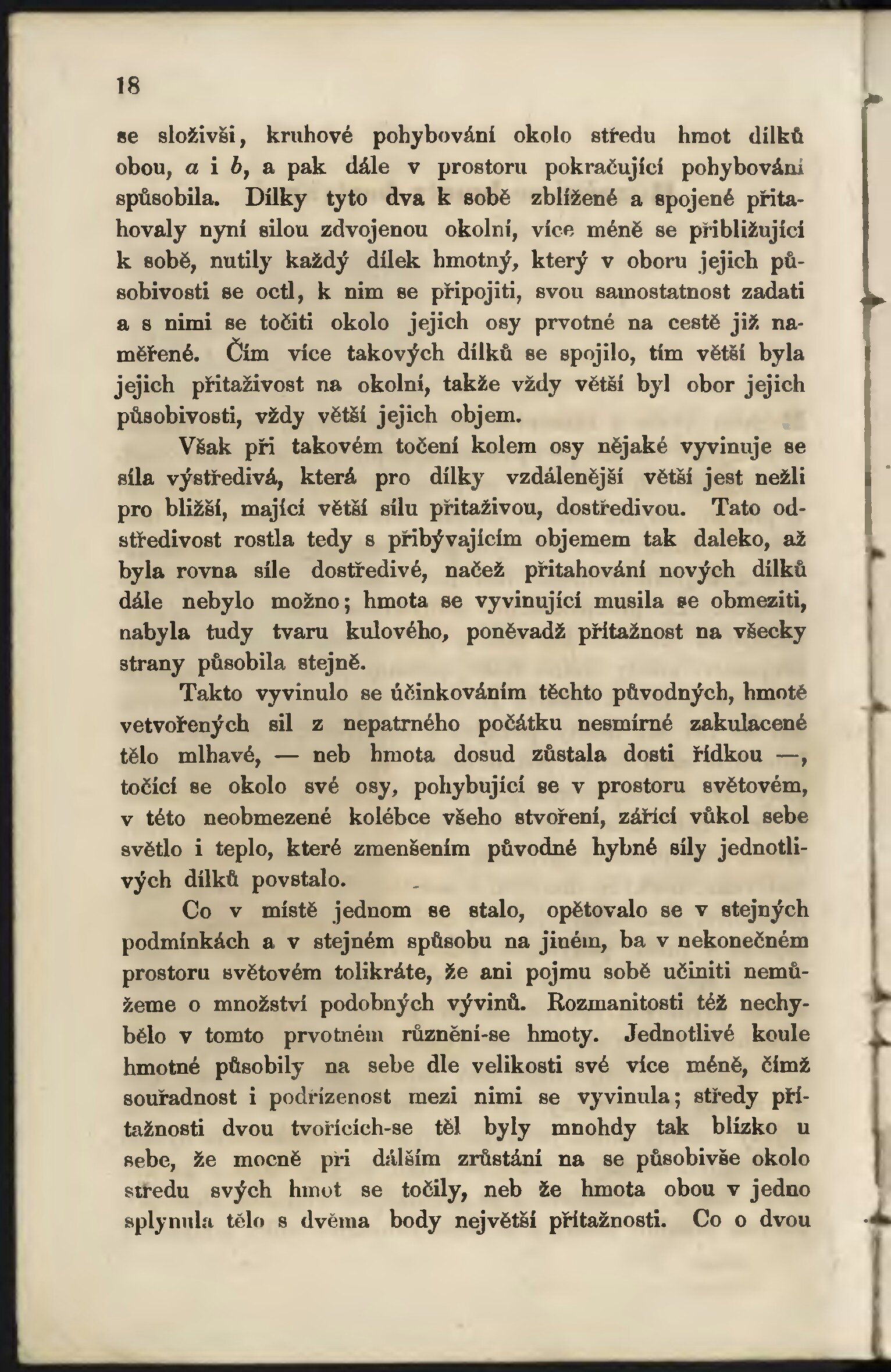 18

se složivši, kruhové pohybování okolo středu hmot dílků obou, $a$ i $b$, a pak dále v prostoru pokračující pohybování spůsobila. Dílky tyto dva k sobě zblížené a spojené přitahovaly nyní silou zdvojenou okolní, více méně se přibližující k sobě, nutily každý dílek hmotný, který v oboru jejich působivosti se octl, k nim se připojiti, svou samostatnost zadati a s nimi se točiti okolo jejich osy prvotné na cestě již naměřené. Čím více takových dílků se spojilo, tím větší byla jejich přitaživost na okolní, takže vždy větší byl obor jejich působivosti, vždy větší jejich objem.

Však při takovém točení kolem osy nějaké vyvinuje se síla výstředivá, která pro dílky vzdálenější větší jest nežli pro bližší, mající větší sílu přitaživou, dostředivou. Tato odstředivost rostla tedy s přibývajícím objemem tak daleko, až byla rovna síle dostředivé, načež přitahování nových dílků dále nebylo možno; hmota se vyvinující musila se obmeziti, nabyla tudy tvaru kulového, poněvadž přítažnost na všecky strany působila stejně.

Takto vyvinulo se účinkováním těchto původných, hmotě vetvořených sil z nepatrného počátku nesmírné zakulacené tělo mlhavé, — neb hmota dosud zůstala dosti řídkou —, točící se okolo své osy, pohybující se v prostoru světovém, v této neobmezené kolébce všeho stvoření, zářící vůkol sebe světlo i teplo, které zmenšením původné hybné síly jednotlivých dílků povstalo.

Co v místě jednom se stalo, opětovalo se v stejných podmínkách a v stejném spůsobu na jiném, ba v nekonečném prostoru světovém tolikráte, že ani pojmu sobě učiniti nemůžeme o množství podobných vývinů. Rozmanitosti též nechybělo v tomto prvotném různění-se hmoty. Jednotlivé koule hmotné působily na sebe dle velikosti své více méně, čímž souřadnost i podřízenost mezi nimi se vyvinula; středy přítažnosti dvou tvořících-se těl byly mnohdy tak blízko u sebe, že mocně při dálším zrůstání na se působivše okolo středu svých hmot se točily, neb že hmota obou v jedno splynula tělo s dvěma body největší přítažnosti. Co o dvou